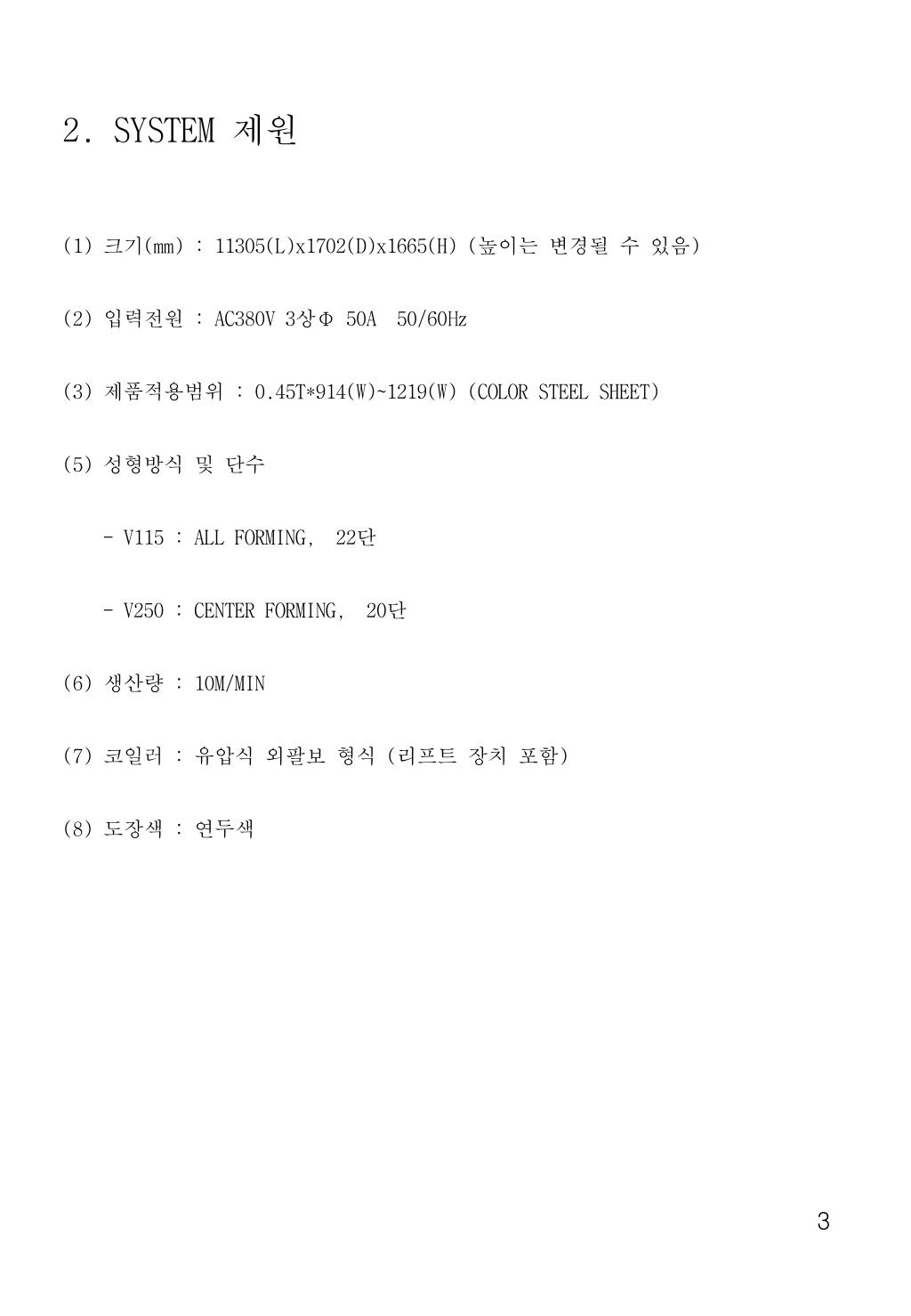 2. SYSTEM 제원

(1) 크기(mm) : 11305(L)x1702(D)x1665(H) (높이는 변경될 수 있음)

(2) 입력전원 : AC380V 3상Φ 50A 50/60Hz

(3) 제품적용범위 : 0.45T*914(W)~1219(W) (COLOR STEEL SHEET)

(5) 성형방식 및 단수

- V115 : ALL FORMING, 22단

- V250 : CENTER FORMING, 20단

(6) 생산량 : 10M/MIN

(7) 코일러 : 유압식 외팔보 형식 (리프트 장치 포함)

(8) 도장색 : 연두색

3